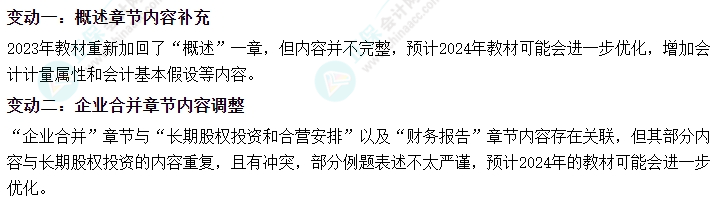 变动一：概述章节内容补充

2023年教材重新加回了“概述”一章，但内容并不完整，预计2024年教材可能会进一步优化，增加会计计量属性和会计基本假设等内容。

变动二：企业合并章节内容调整

“企业合并”章节与“长期股权投资和合营安排”以及“财务报告”章节内容存在关联，但其部分内容与长期股权投资的内容重复，且有冲突，部分例题表述不太严谨，预计2024年的教材可能会进一步优化。